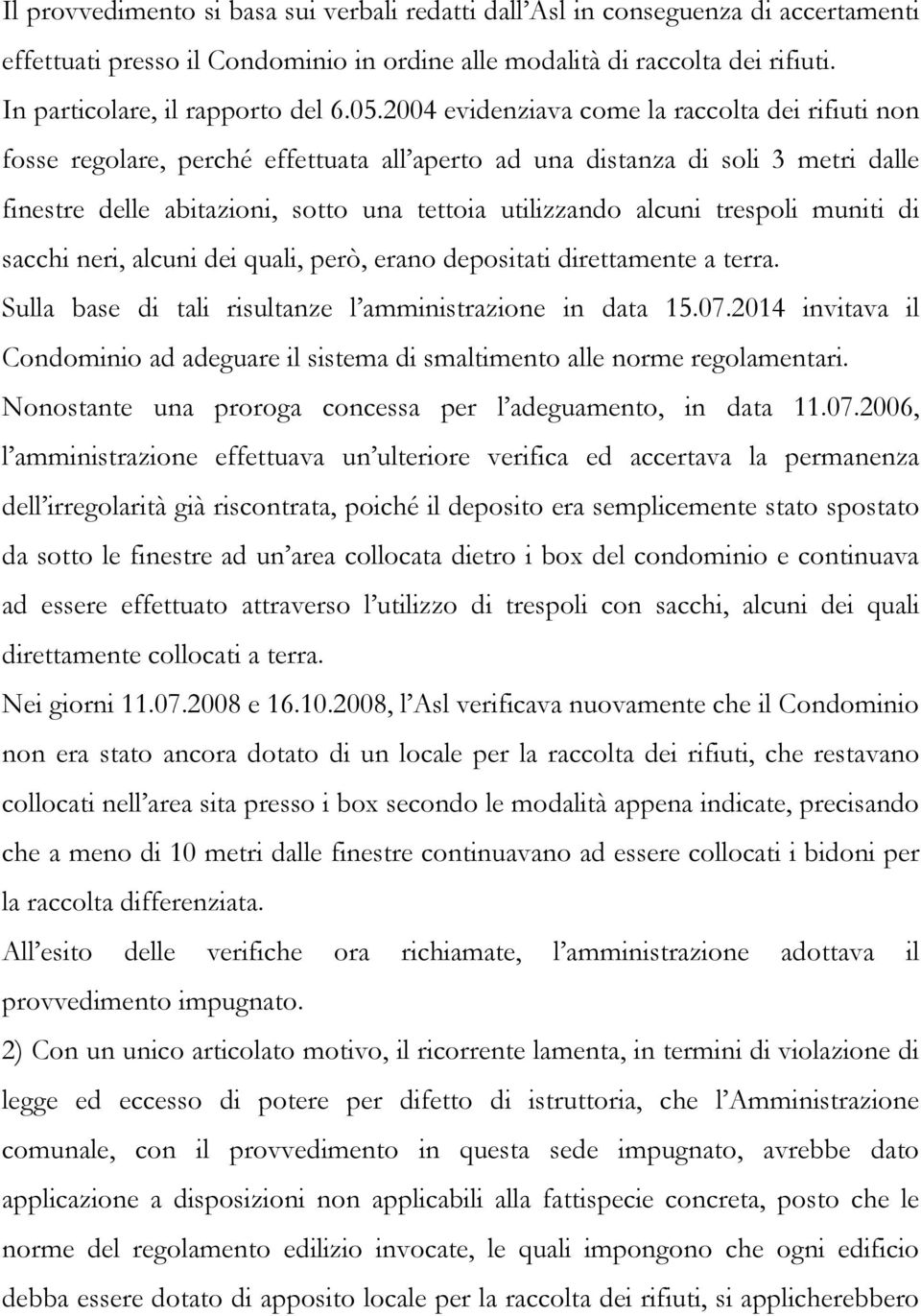 Il provvedimento si basa sui verbali redatti dall'Asl in conseguenza di accertamenti effettuati presso il Condominio in ordine alle modalità di raccolta dei rifiuti.
In particolare, il rapporto del 6.05.2004 evidenziava come la raccolta dei rifiuti non fosse regolare, perché effettuata all'aperto ad una distanza di soli 3 metri dalle finestre delle abitazioni, sotto una tettoia utilizzando alcuni trespoli muniti di sacchi neri, alcuni dei quali, però, erano depositati direttamente a terra.
Sulla base di tali risultanze l'amministrazione in data 15.07.2014 invitava il Condominio ad adeguare il sistema di smaltimento alle norme regolamentari.
Nonostante una proroga concessa per l'adeguamento, in data 11.07.2006, l'amministrazione effettuava un'ulteriore verifica ed accertava la permanenza dell'irregolarità già riscontrata, poiché il deposito era semplicemente stato spostato da sotto le finestre ad un'area collocata dietro i box del condominio e continuava ad essere effettuato attraverso l'utilizzo di trespoli con sacchi, alcuni dei quali direttamente collocati a terra.
Nei giorni 11.07.2008 e 16.10.2008, l'Asl verificava nuovamente che il Condominio non era stato ancora dotato di un locale per la raccolta dei rifiuti, che restavano collocati nell'area sita presso i box secondo le modalità appena indicate, precisando che a meno di 10 metri dalle finestre continuavano ad essere collocati i bidoni per la raccolta differenziata.
All'esito delle verifiche ora richiamate, l'amministrazione adottava il provvedimento impugnato.
2) Con un unico articolato motivo, il ricorrente lamenta, in termini di violazione di legge ed eccesso di potere per difetto di istruttoria, che l'Amministrazione comunale, con il provvedimento in questa sede impugnato, avrebbe dato applicazione a disposizioni non applicabili alla fattispecie concreta, posto che le norme del regolamento edilizio invocate, le quali impongono che ogni edificio debba essere dotato di apposito locale per la raccolta dei rifiuti, si applicherebbero